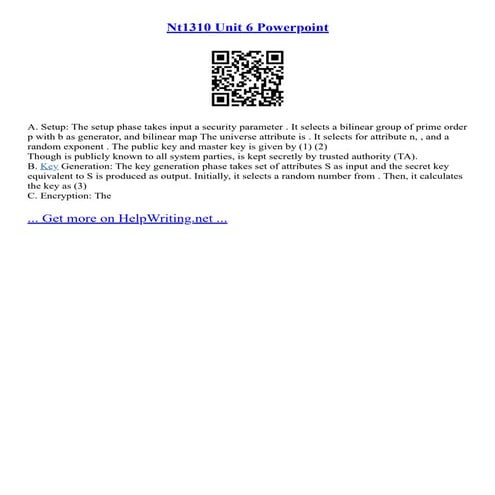 Nt1310 Unit 6 Powerpoint

A. Setup: The setup phase takes input a security parameter . It selects a bilinear group of prime order p with b as generator, and bilinear map The universe attribute is . It selects for attribute n, , and a random exponent . The public key and master key is given by (1) (2)
Though is publicly known to all system parties, is kept secretly by trusted authority (TA).
B. Key Generation: The key generation phase takes set of attributes S as input and the secret key equivalent to S is produced as output. Initially, it selects a random number from . Then, it calculates the key as (3)
C. Encryption: The

... Get more on HelpWriting.net ...